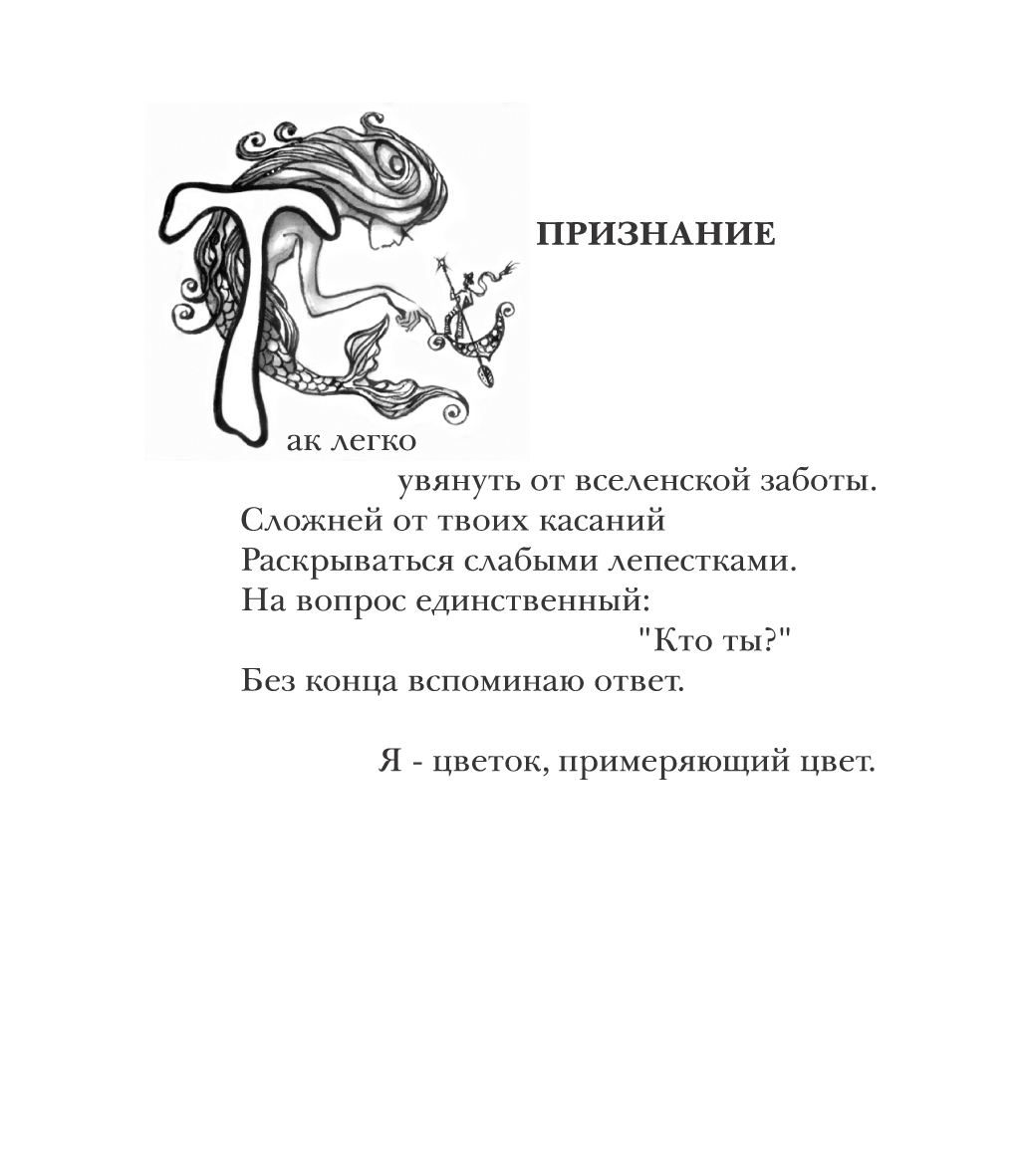 ПРИЗНАНИЕ

Так легко
увянуть от вселенской заботы.
Сложней от твоих касаний
Раскрываться слабыми лепестками.
На вопрос единственный:
"Кто ты?"
Без конца вспоминаю ответ.

Я - цветок, примеряющий цвет.